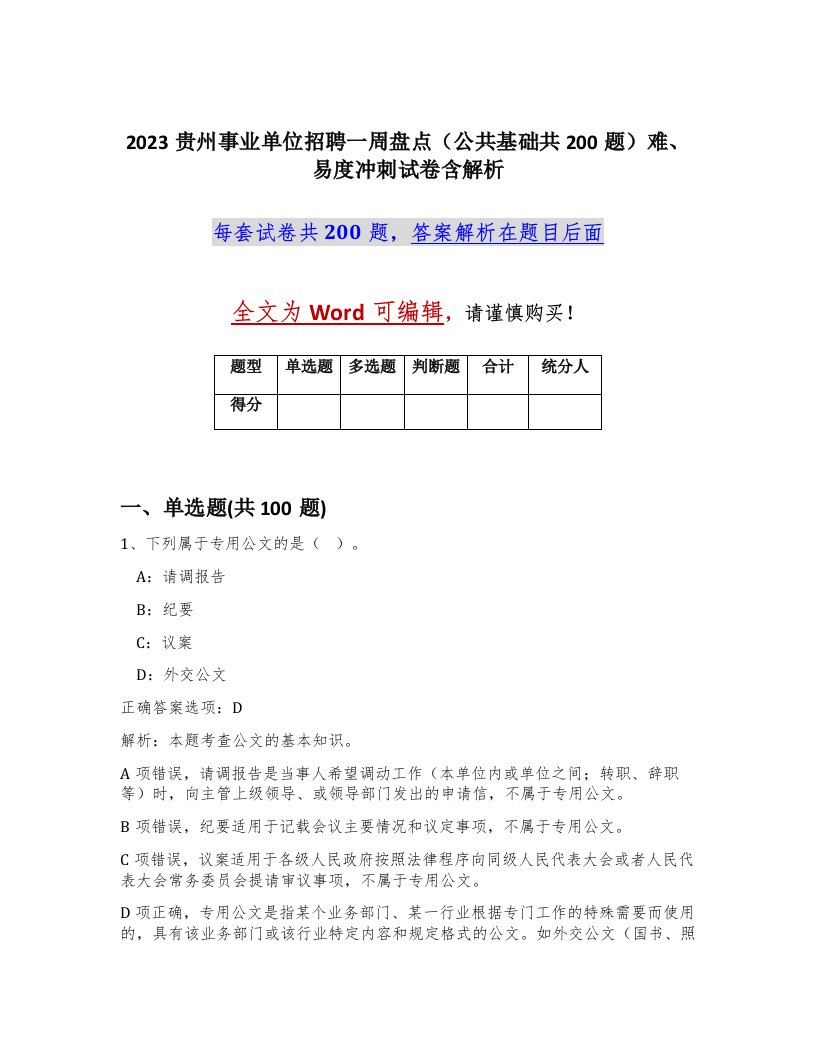 2023 贵州事业单位招聘一周盘点（公共基础共 200 题）难、易度冲刺试卷含解析

每套试卷共 200 题，答案解析在题目后面

全文为 Word 可编辑，请谨慎购买！

| 题型 | 单选题 | 多选题 | 判断题 | 合计 | 统分人 |
|---|---|---|---|---|---|
| 得分 |  |  |  |  |  |

一、单选题(共 100 题)

1、下列属于专用公文的是（ ）。

A：请调报告

B：纪要

C：议案

D：外交公文

正确答案选项：D

解析：本题考查公文的基本知识。

A 项错误，请调报告是当事人希望调动工作（本单位内或单位之间；转职、辞职等）时，向主管上级领导、或领导部门发出的申请信，不属于专用公文。

B 项错误，纪要适用于记载会议主要情况和议定事项，不属于专用公文。

C 项错误，议案适用于各级人民政府按照法律程序向同级人民代表大会或者人民代表大会常务委员会提请审议事项，不属于专用公文。

D 项正确，专用公文是指某个业务部门、某一行业根据专门工作的特殊需要而使用的，具有该业务部门或该行业特定内容和规定格式的公文。如外交公文（国书、照